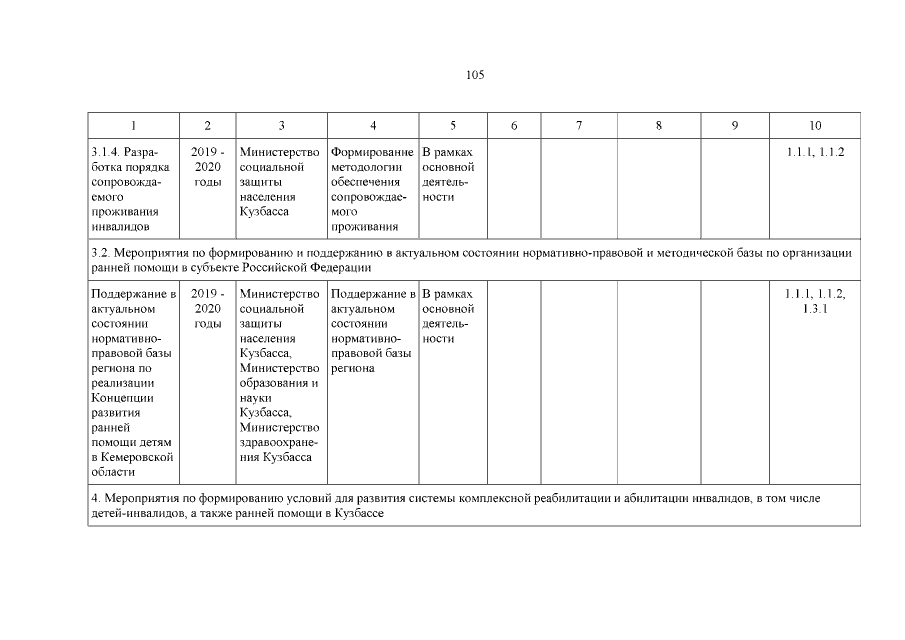 105

| 1 | 2 | 3 | 4 | 5 | 6 | 7 | 8 | 9 | 10 |
|---|---|---|---|---|---|---|---|---|---|
| 3.1.4. Разработка порядка сопровождаемого проживания инвалидов | 2019 - 2020 годы | Министерство социальной защиты населения Кузбасса | Формирование методологии обеспечения сопровождаемого проживания | В рамках основной деятельности | | | | | 1.1.1, 1.1.2 |
| 3.2. Мероприятия по формированию и поддержанию в актуальном состоянии нормативно-правовой и методической базы по организации ранней помощи в субъекте Российской Федерации | | | | | | | | | |
| Поддержание в актуальном состоянии нормативно-правовой базы региона по реализации Концепции развития ранней помощи детям в Кемеровской области | 2019 - 2020 годы | Министерство социальной защиты населения Кузбасса, Министерство образования и науки Кузбасса, Министерство здравоохранения Кузбасса | Поддержание в актуальном состоянии нормативно-правовой базы региона | В рамках основной деятельности | | | | | 1.1.1, 1.1.2, 1.3.1 |
| 4. Мероприятия по формированию условий для развития системы комплексной реабилитации и абилитации инвалидов, в том числе детей-инвалидов, а также ранней помощи в Кузбассе | | | | | | | | | |